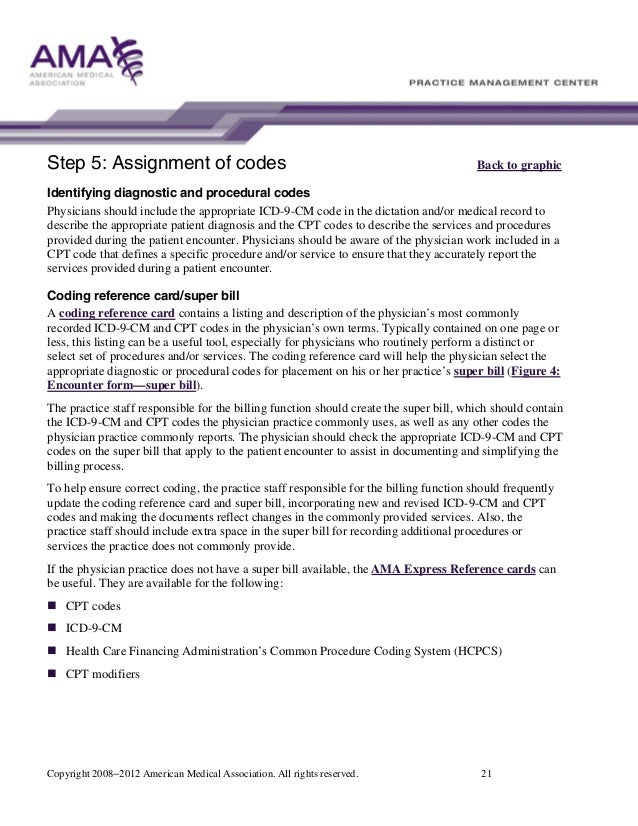 AMA
AMERICAN MEDICAL ASSOCIATION

PRACTICE MANAGEMENT CENTER

Step 5: Assignment of codes

Back to graphic

Identifying diagnostic and procedural codes

Physicians should include the appropriate ICD-9-CM code in the dictation and/or medical record to describe the appropriate patient diagnosis and the CPT codes to describe the services and procedures provided during the patient encounter. Physicians should be aware of the physician work included in a CPT code that defines a specific procedure and/or service to ensure that they accurately report the services provided during a patient encounter.

Coding reference card/super bill

A coding reference card contains a listing and description of the physician's most commonly recorded ICD-9-CM and CPT codes in the physician's own terms. Typically contained on one page or less, this listing can be a useful tool, especially for physicians who routinely perform a distinct or select set of procedures and/or services. The coding reference card will help the physician select the appropriate diagnostic or procedural codes for placement on his or her practice's super bill (Figure 4: Encounter form—super bill).

The practice staff responsible for the billing function should create the super bill, which should contain the ICD-9-CM and CPT codes the physician practice commonly uses, as well as any other codes the physician practice commonly reports. The physician should check the appropriate ICD-9-CM and CPT codes on the super bill that apply to the patient encounter to assist in documenting and simplifying the billing process.

To help ensure correct coding, the practice staff responsible for the billing function should frequently update the coding reference card and super bill, incorporating new and revised ICD-9-CM and CPT codes and making the documents reflect changes in the commonly provided services. Also, the practice staff should include extra space in the super bill for recording additional procedures or services the practice does not commonly provide.

If the physician practice does not have a super bill available, the AMA Express Reference cards can be useful. They are available for the following:

■ CPT codes
■ ICD-9-CM
■ Health Care Financing Administration's Common Procedure Coding System (HCPCS)
■ CPT modifiers

Copyright 2008–2012 American Medical Association. All rights reserved. 21